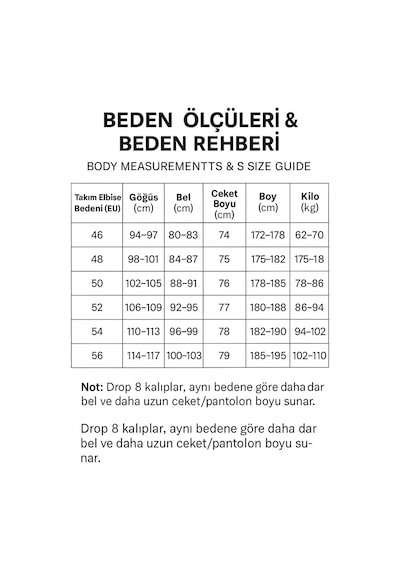 BEDEN ÖLÇÜLERİ &
BEDEN REHBERİ

BODY MEASUREMENTTS & S SIZE GUIDE

| Takım Elbise Bedeni (EU) | Göğüs (cm) | Bel (cm) | Ceket Boyu (cm) | Boy (cm) | Kilo (kg) |
|---|---|---|---|---|---|
| 46 | 94–97 | 80–83 | 74 | 172–178 | 62–70 |
| 48 | 98–101 | 84–87 | 75 | 175–182 | 175–18 |
| 50 | 102–105 | 88–91 | 76 | 178–185 | 78–86 |
| 52 | 106–109 | 92–95 | 77 | 180–188 | 86–94 |
| 54 | 110–113 | 96–99 | 78 | 182–190 | 94–102 |
| 56 | 114–117 | 100–103 | 79 | 185–195 | 102–110 |

Not: Drop 8 kalıplar, aynı bedene göre daha dar bel ve daha uzun ceket/pantolon boyu sunar.

Drop 8 kalıplar, aynı bedene göre daha dar bel ve daha uzun ceket/pantolon boyu sunar.